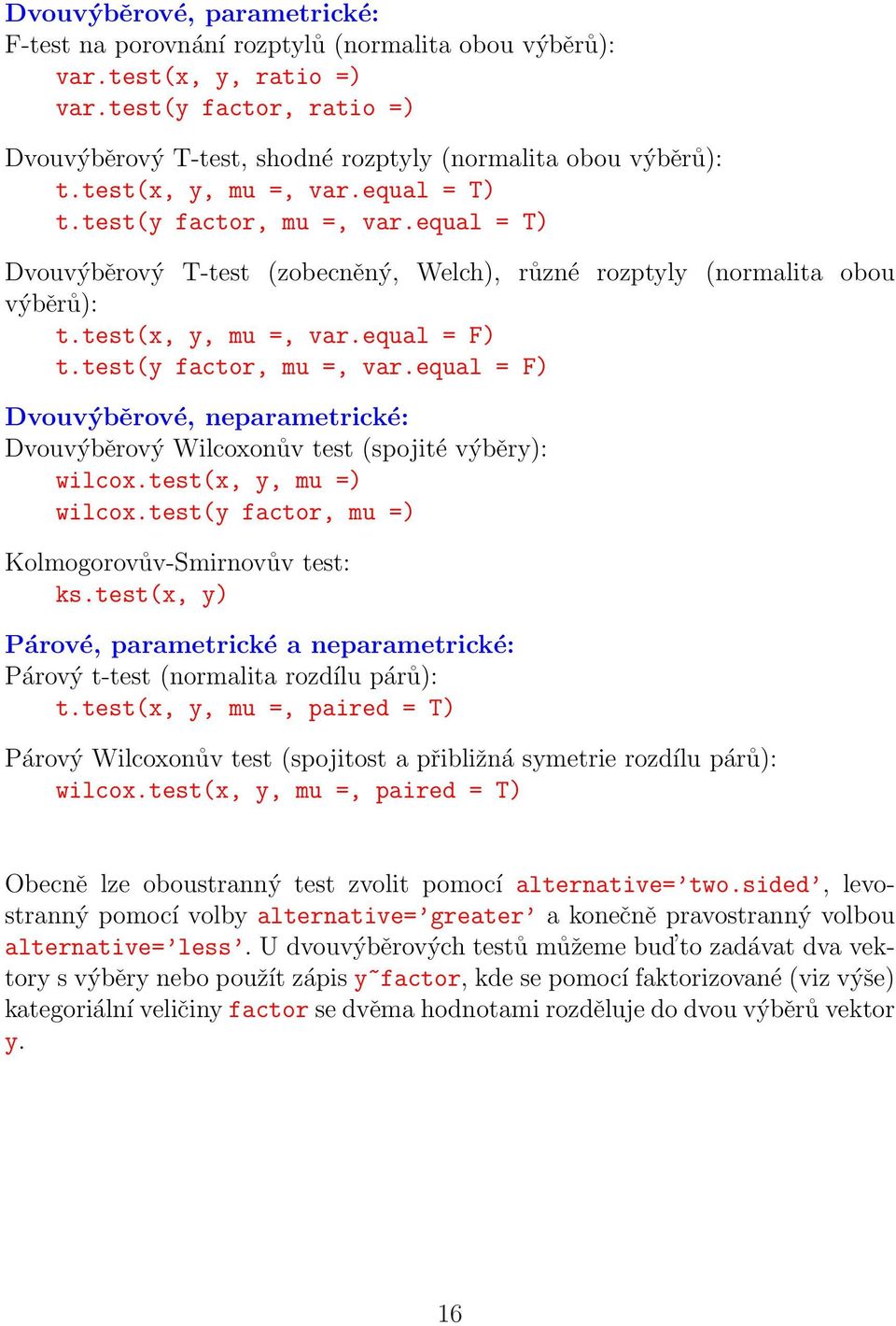 Dvouvýběrové, parametrické:
F-test na porovnání rozptylů (normalita obou výběrů):
var.test(x, y, ratio =)
var.test(y factor, ratio =)

Dvouvýběrový T-test, shodné rozptyly (normalita obou výběrů):
t.test(x, y, mu =, var.equal = T)
t.test(y factor, mu =, var.equal = T)

Dvouvýběrový T-test (zobecněný, Welch), různé rozptyly (normalita obou výběrů):
t.test(x, y, mu =, var.equal = F)
t.test(y factor, mu =, var.equal = F)

Dvouvýběrové, neparametrické:
Dvouvýběrový Wilcoxonův test (spojité výběry):
wilcox.test(x, y, mu =)
wilcox.test(y factor, mu =)

Kolmogorovův-Smirnovův test:
ks.test(x, y)

Párové, parametrické a neparametrické:
Párový t-test (normalita rozdílu párů):
t.test(x, y, mu =, paired = T)

Párový Wilcoxonův test (spojitost a přibližná symetrie rozdílu párů):
wilcox.test(x, y, mu =, paired = T)

Obecně lze oboustranný test zvolit pomocí alternative='two.sided', levostranný pomocí volby alternative='greater' a konečně pravostranný volbou alternative='less'. U dvouvýběrových testů můžeme buďto zadávat dva vektory s výběry nebo použít zápis y~factor, kde se pomocí faktorizované (viz výše) kategoriální veličiny factor se dvěma hodnotami rozděluje do dvou výběrů vektor y.

16